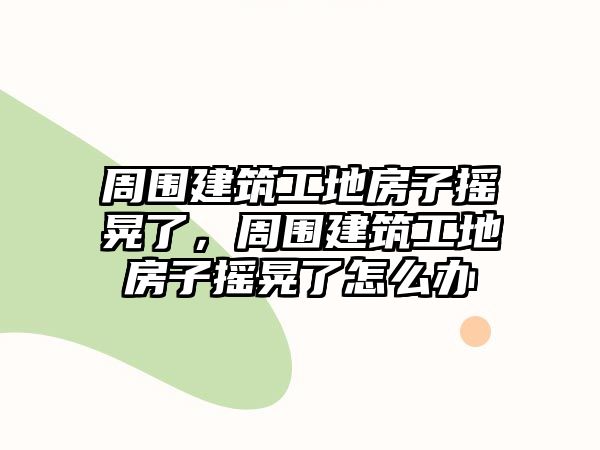 周围建筑工地房子摇晃了，周围建筑工地房子摇晃了怎么办